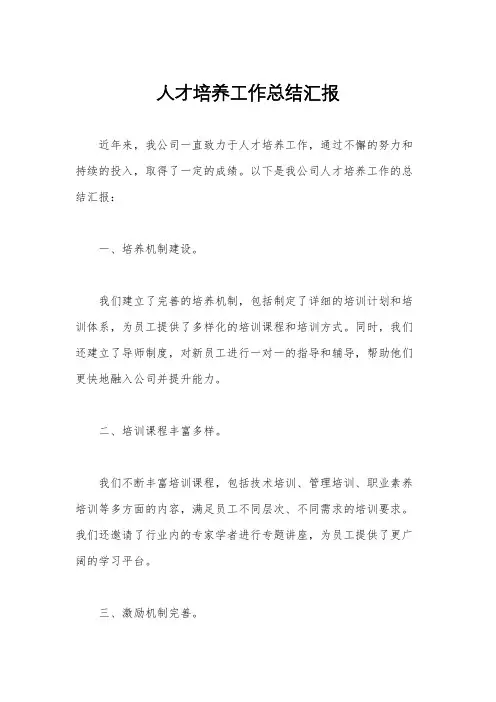 人才培养工作总结汇报

近年来，我公司一直致力于人才培养工作，通过不懈的努力和持续的投入，取得了一定的成绩。以下是我公司人才培养工作的总结汇报：

一、培养机制建设。

我们建立了完善的培养机制，包括制定了详细的培训计划和培训体系，为员工提供了多样化的培训课程和培训方式。同时，我们还建立了导师制度，对新员工进行一对一的指导和辅导，帮助他们更快地融入公司并提升能力。

二、培训课程丰富多样。

我们不断丰富培训课程，包括技术培训、管理培训、职业素养培训等多方面的内容，满足员工不同层次、不同需求的培训要求。我们还邀请了行业内的专家学者进行专题讲座，为员工提供了更广阔的学习平台。

三、激励机制完善。